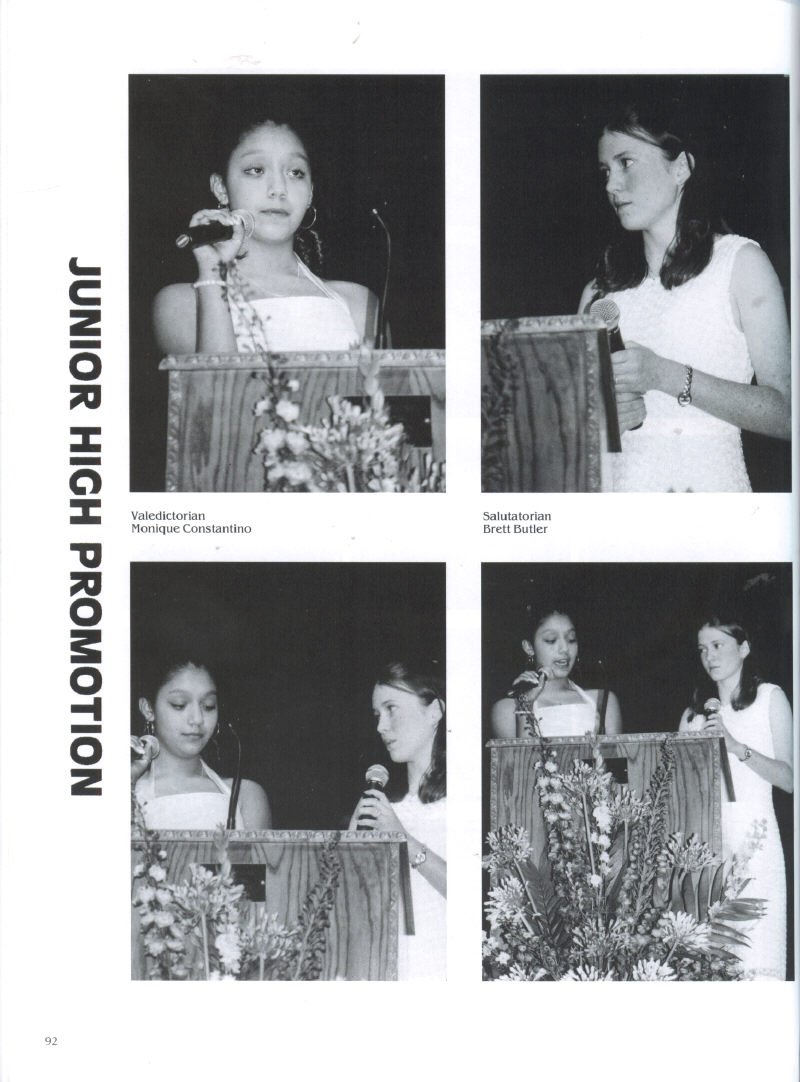 JUNIOR HIGH PROMOTION

Valedictorian
Monique Constantino

Salutatorian
Brett Butler

92